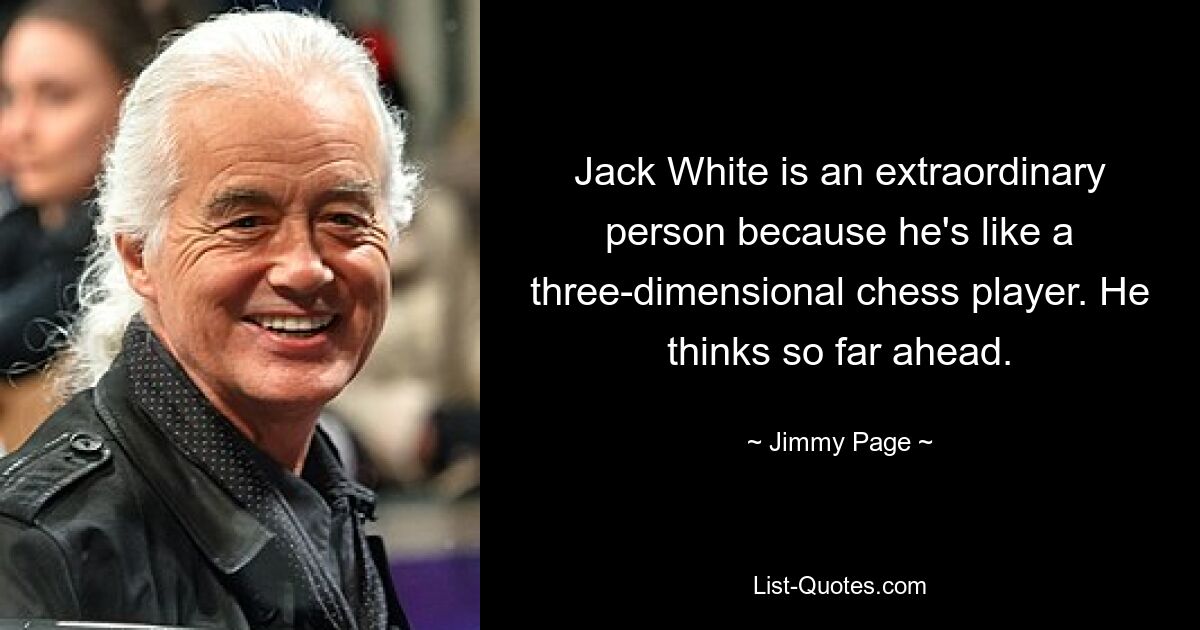 Jack White is an extraordinary person because he's like a three-dimensional chess player. He thinks so far ahead.

~ Jimmy Page ~

List-Quotes.com